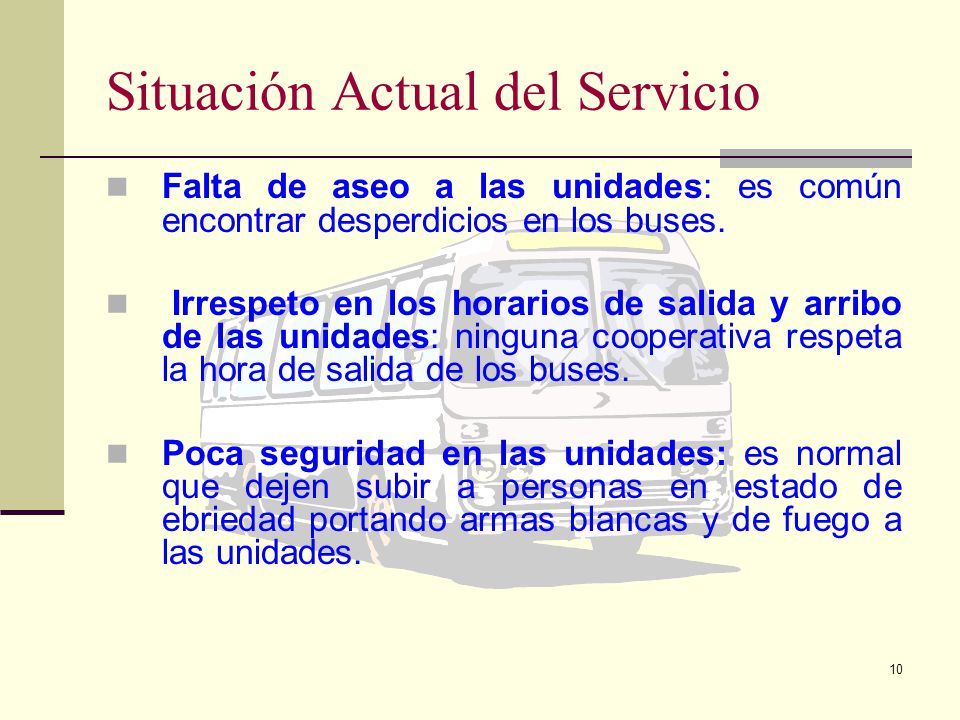 Situación Actual del Servicio

Falta de aseo a las unidades: es común encontrar desperdicios en los buses.

Irrespeto en los horarios de salida y arribo de las unidades: ninguna cooperativa respeta la hora de salida de los buses.

Poca seguridad en las unidades: es normal que dejen subir a personas en estado de ebriedad portando armas blancas y de fuego a las unidades.

10